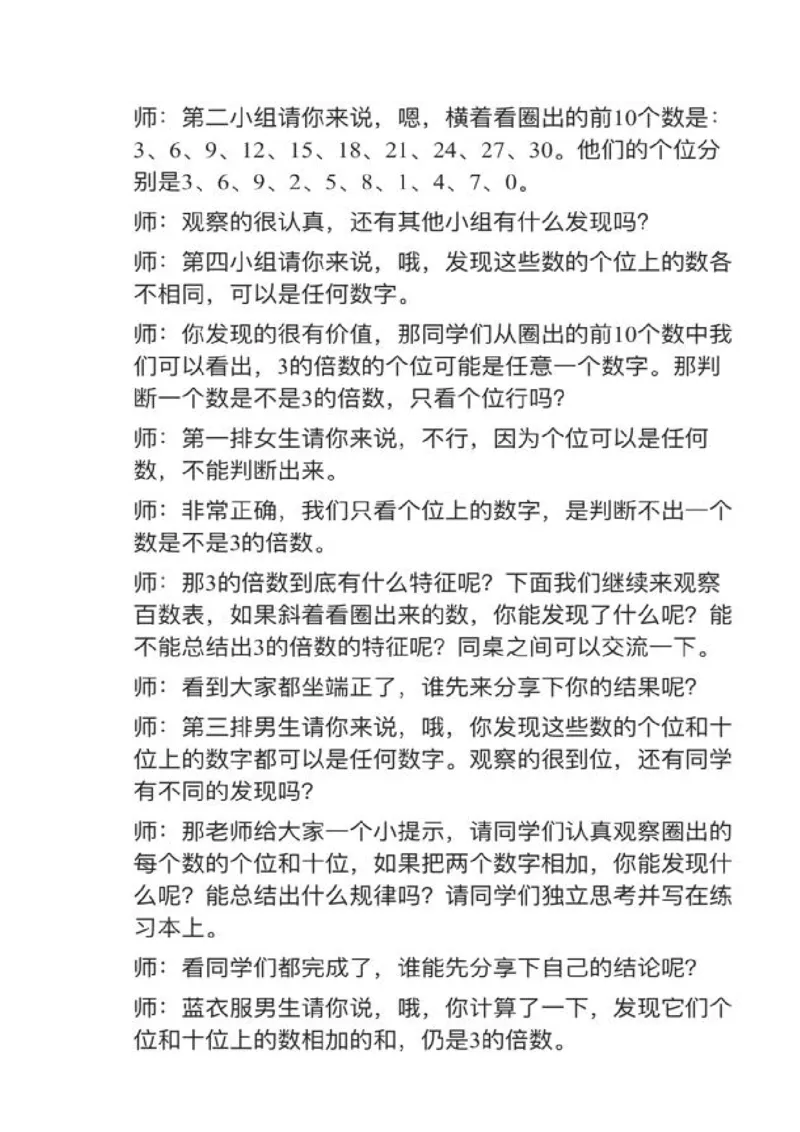 师：第二小组请你来说，嗯，横着看圈出的前10个数是：3、6、9、12、15、18、21、24、27、30。他们的个位分别是3、6、9、2、5、8、1、4、7、0。

师：观察的很认真，还有其他小组有什么发现吗？

师：第四小组请你来说，哦，发现这些数的个位上的数各不相同，可以是任何数字。

师：你发现的很有价值，那同学们从圈出的前10个数中我们可以看出，3的倍数的个位可能是任意一个数字。那判断一个数是不是3的倍数，只看个位行吗？

师：第一排女生请你来说，不行，因为个位可以是任何数，不能判断出来。

师：非常正确，我们只看个位上的数字，是判断不出一个数是不是3的倍数。

师：那3的倍数到底有什么特征呢？下面我们继续来观察百数表，如果斜着看圈出来的数，你能发现了什么呢？能不能总结出3的倍数的特征呢？同桌之间可以交流一下。

师：看到大家都坐端正了，谁先来分享下你的结果呢？

师：第三排男生请你来说，哦，你发现这些数的个位和十位上的数字都可以是任何数字。观察的很到位，还有同学有不同的发现吗？

师：那老师给大家一个小提示，请同学们认真观察圈出的每个数的个位和十位，如果把两个数字相加，你能发现什么呢？能总结出什么规律吗？请同学们独立思考并写在练习本上。

师：看同学们都完成了，谁能先分享下自己的结论呢？

师：蓝衣服男生请你说，哦，你计算了一下，发现它们个位和十位上的数相加的和，仍是3的倍数。